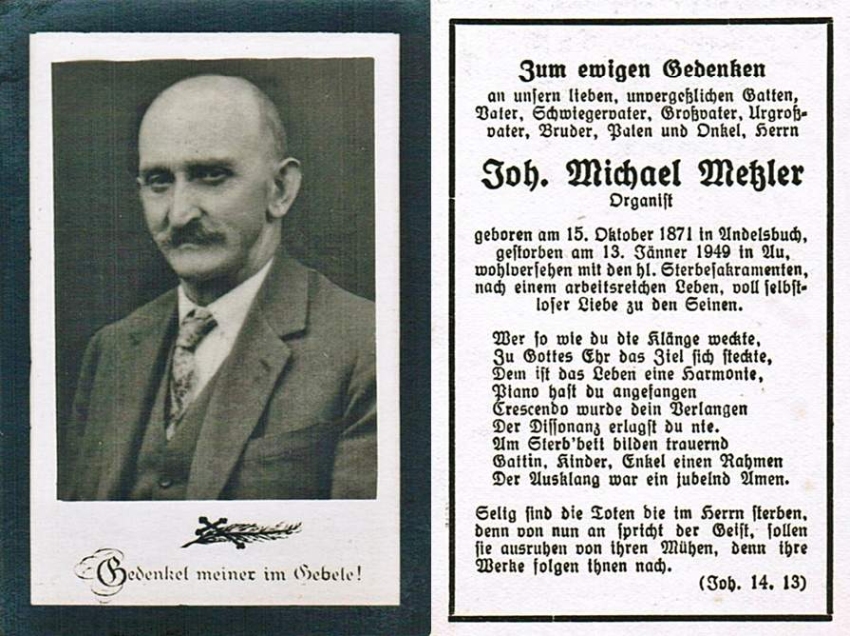 Gedenket meiner im Gebete!

Zum ewigen Gedenken

an unsern lieben, unvergeßlichen Gatten, Vater, Schwiegervater, Großvater, Urgroßvater, Bruder, Paten und Onkel, Herrn

Joh. Michael Metzler

Organist

geboren am 15. Oktober 1871 in Andelsbuch, gestorben am 13. Jänner 1949 in Au, wohlversehen mit den hl. Sterbesakramenten, nach einem arbeitsreichen Leben, voll selbstloser Liebe zu den Seinen.

Wer so wie du die Klänge weckte,
Zu Gottes Ehr das Ziel sich steckte,
Dem ist das Leben eine Harmonie,
Piano hast du angefangen
Crescendo wurde dein Verlangen
Der Dissonanz erlagst du nie.
Am Sterb'bett bilden trauernd
Gattin, Kinder, Enkel einen Rahmen
Der Ausklang war ein jubelnd Amen.

Selig sind die Toten die im Herrn sterben, denn von nun an spricht der Geist, sollen sie ausruhen von ihren Mühen, denn ihre Werke folgen ihnen nach.

(Joh. 14. 13)